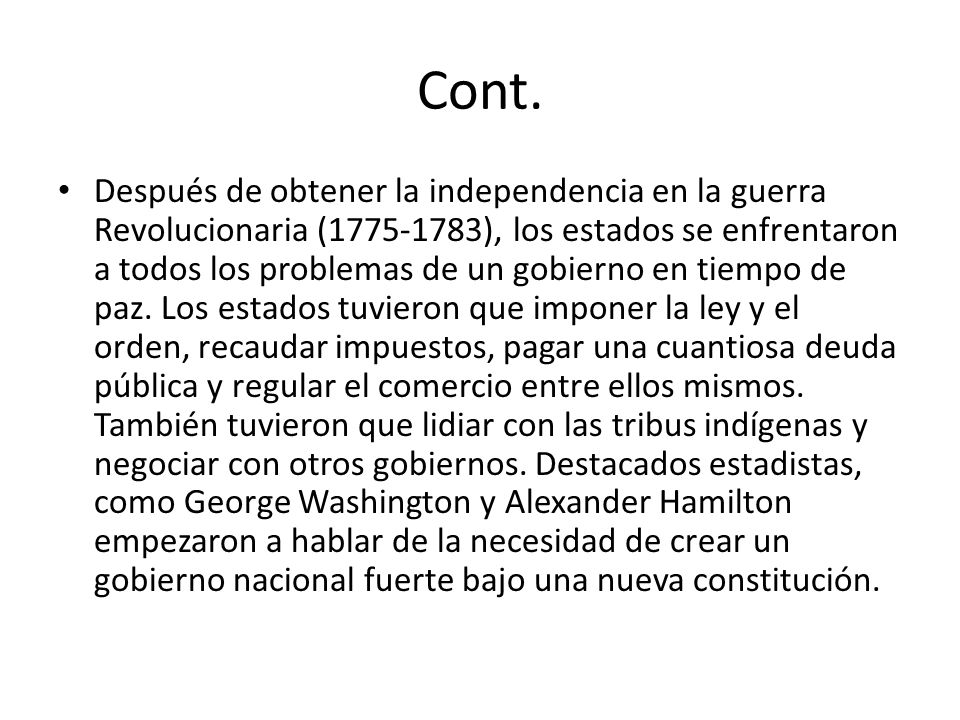 Cont.

• Después de obtener la independencia en la guerra Revolucionaria (1775-1783), los estados se enfrentaron a todos los problemas de un gobierno en tiempo de paz. Los estados tuvieron que imponer la ley y el orden, recaudar impuestos, pagar una cuantiosa deuda pública y regular el comercio entre ellos mismos. También tuvieron que lidiar con las tribus indígenas y negociar con otros gobiernos. Destacados estadistas, como George Washington y Alexander Hamilton empezaron a hablar de la necesidad de crear un gobierno nacional fuerte bajo una nueva constitución.